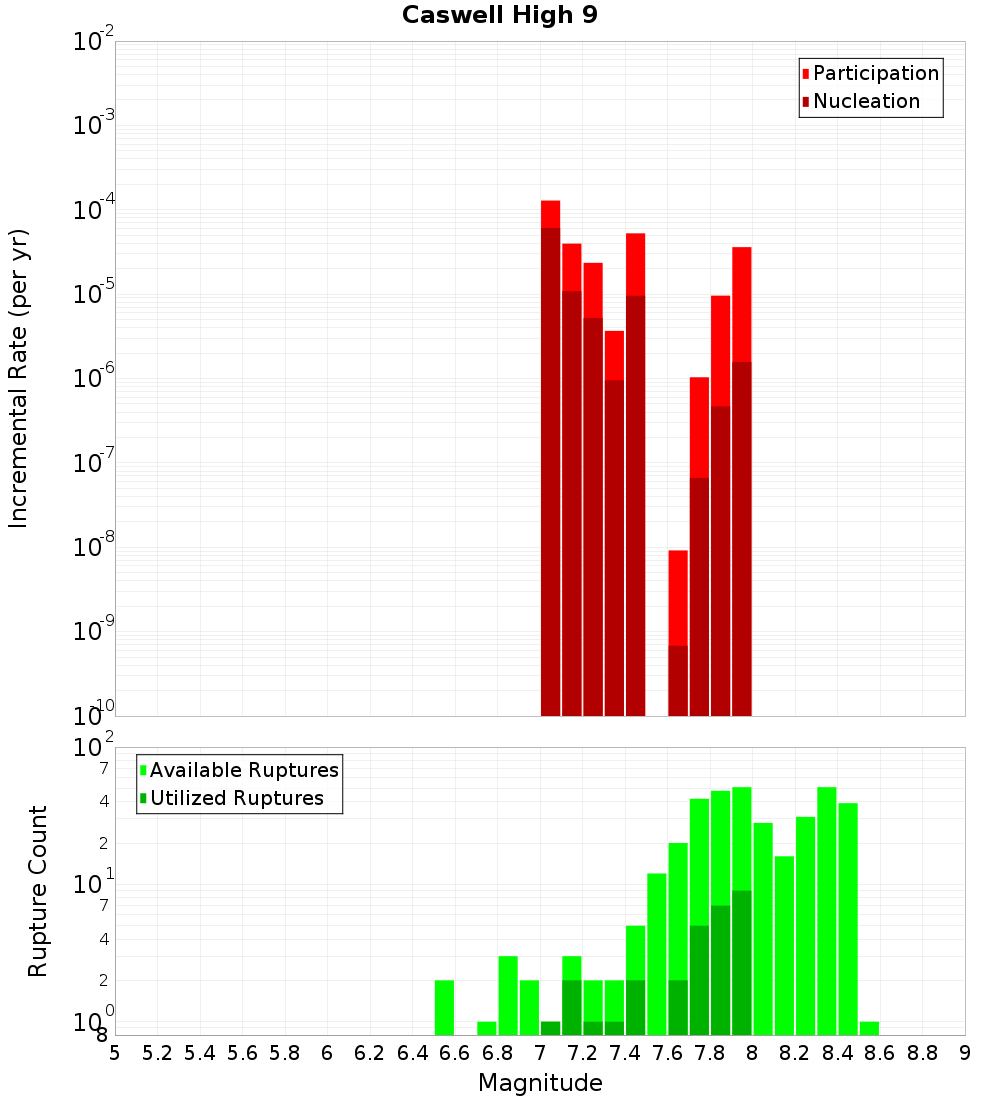 Caswell High 9

Participation
Nucleation

Incremental Rate (per yr)

$10^{-2}$
$10^{-3}$
$10^{-4}$
$10^{-5}$
$10^{-6}$
$10^{-7}$
$10^{-8}$
$10^{-9}$
$10^{-10}$

Available Ruptures
Utilized Ruptures

Rupture Count

$10^{2}$
7
4
2
$10^{1}$
7
4
2
$10^{0}$
8

5 5.2 5.4 5.6 5.8 6 6.2 6.4 6.6 6.8 7 7.2 7.4 7.6 7.8 8 8.2 8.4 8.6 8.8 9

Magnitude